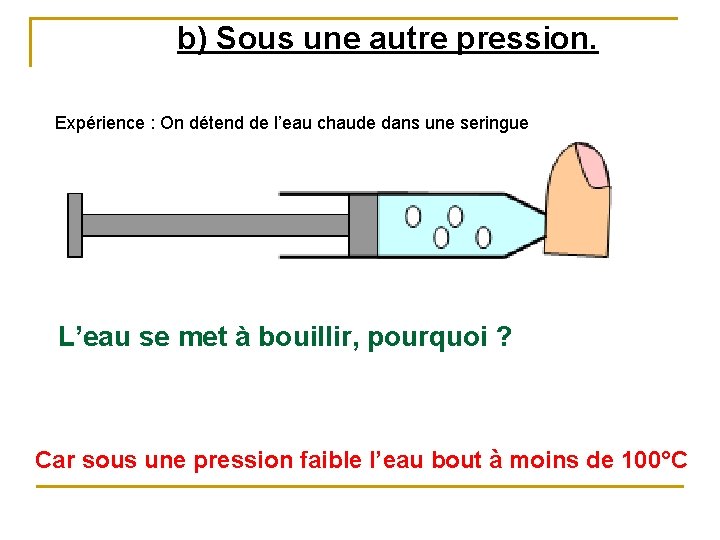 b) Sous une autre pression.

Expérience : On détend de l'eau chaude dans une seringue

L'eau se met à bouillir, pourquoi ?

Car sous une pression faible l'eau bout à moins de 100°C